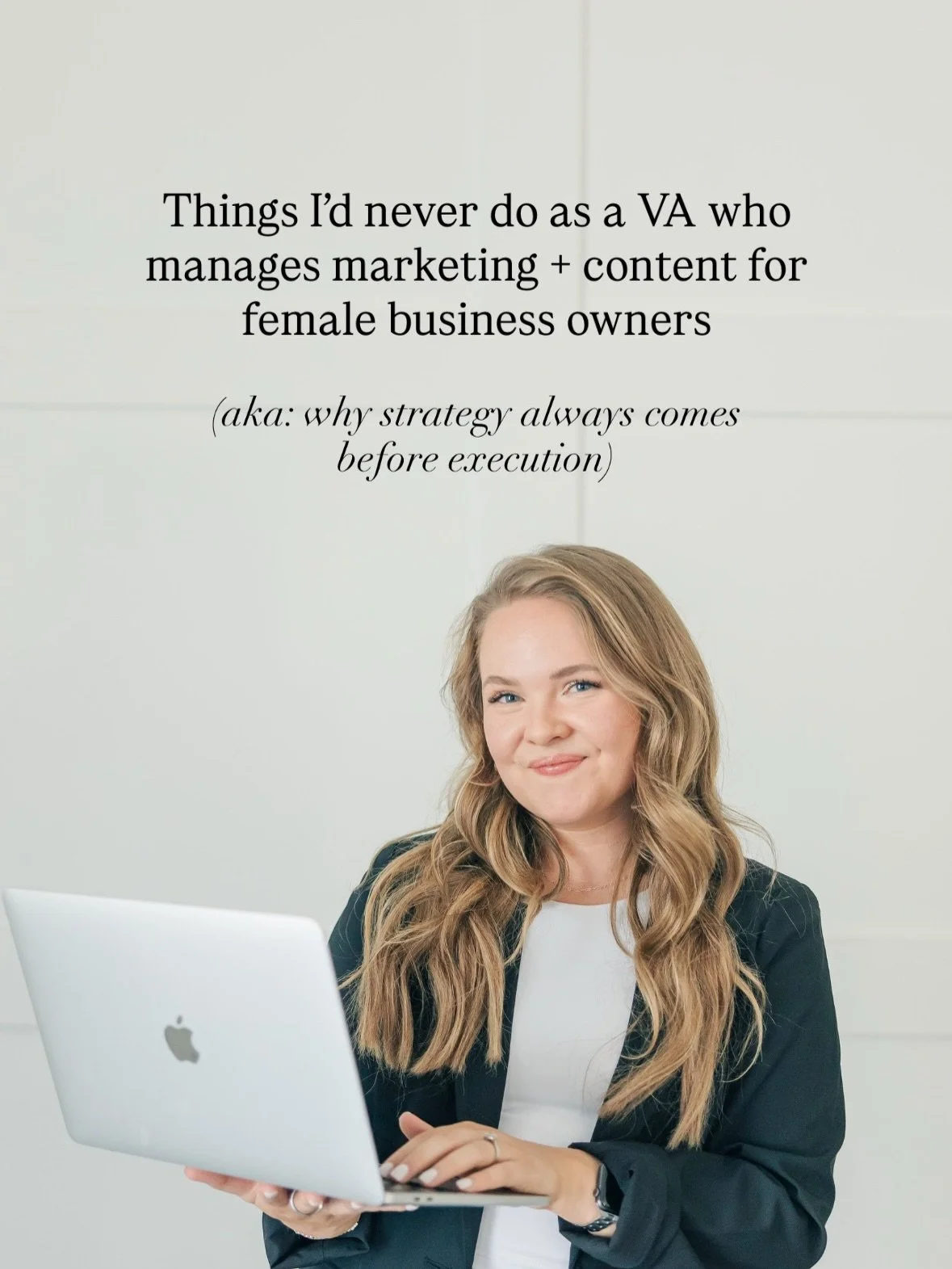 Things I'd never do as a VA who manages marketing + content for female business owners

(aka: why strategy always comes before execution)